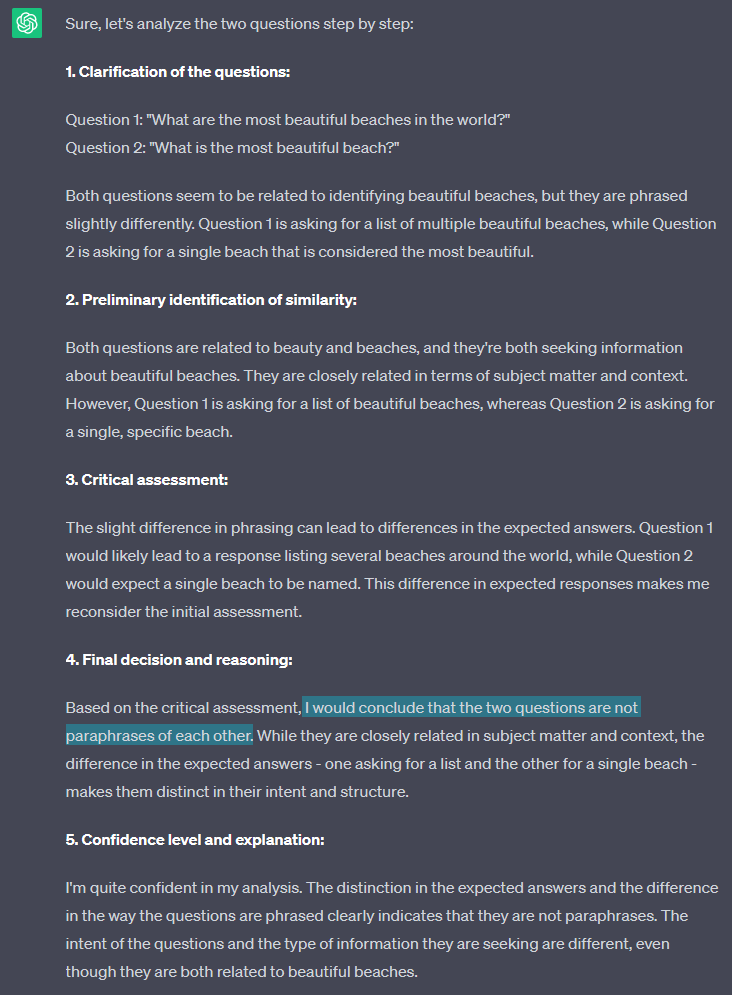 Sure, let's analyze the two questions step by step:

**1. Clarification of the questions:**

Question 1: "What are the most beautiful beaches in the world?"
Question 2: "What is the most beautiful beach?"

Both questions seem to be related to identifying beautiful beaches, but they are phrased slightly differently. Question 1 is asking for a list of multiple beautiful beaches, while Question 2 is asking for a single beach that is considered the most beautiful.

**2. Preliminary identification of similarity:**

Both questions are related to beauty and beaches, and they're both seeking information about beautiful beaches. They are closely related in terms of subject matter and context. However, Question 1 is asking for a list of beautiful beaches, whereas Question 2 is asking for a single, specific beach.

**3. Critical assessment:**

The slight difference in phrasing can lead to differences in the expected answers. Question 1 would likely lead to a response listing several beaches around the world, while Question 2 would expect a single beach to be named. This difference in expected responses makes me reconsider the initial assessment.

**4. Final decision and reasoning:**

Based on the critical assessment, I would conclude that the two questions are not paraphrases of each other. While they are closely related in subject matter and context, the difference in the expected answers - one asking for a list and the other for a single beach - makes them distinct in their intent and structure.

**5. Confidence level and explanation:**

I'm quite confident in my analysis. The distinction in the expected answers and the difference in the way the questions are phrased clearly indicates that they are not paraphrases. The intent of the questions and the type of information they are seeking are different, even though they are both related to beautiful beaches.